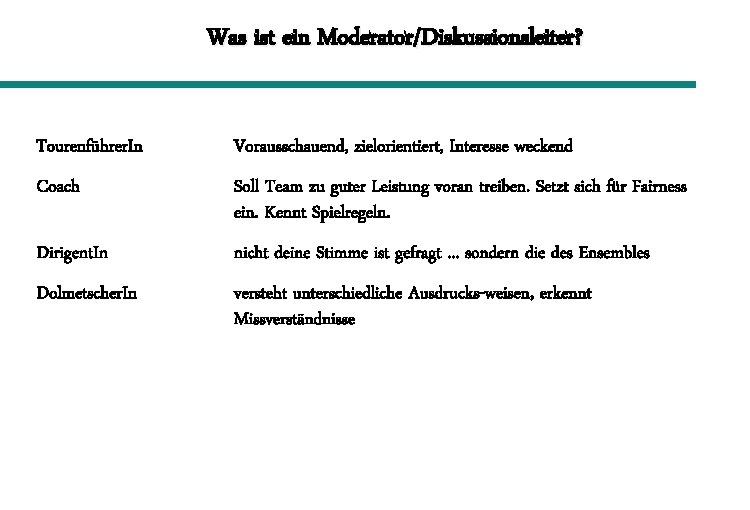 Was ist ein Moderator/Diskussionsleiter?

| | |
|---|---|
| TourenführerIn | Vorausschauend, zielorientiert, Interesse weckend |
| Coach | Soll Team zu guter Leistung voran treiben. Setzt sich für Fairness ein. Kennt Spielregeln. |
| DirigentIn | nicht deine Stimme ist gefragt ... sondern die des Ensembles |
| DolmetscherIn | versteht unterschiedliche Ausdrucks-weisen, erkennt Missverständnisse |